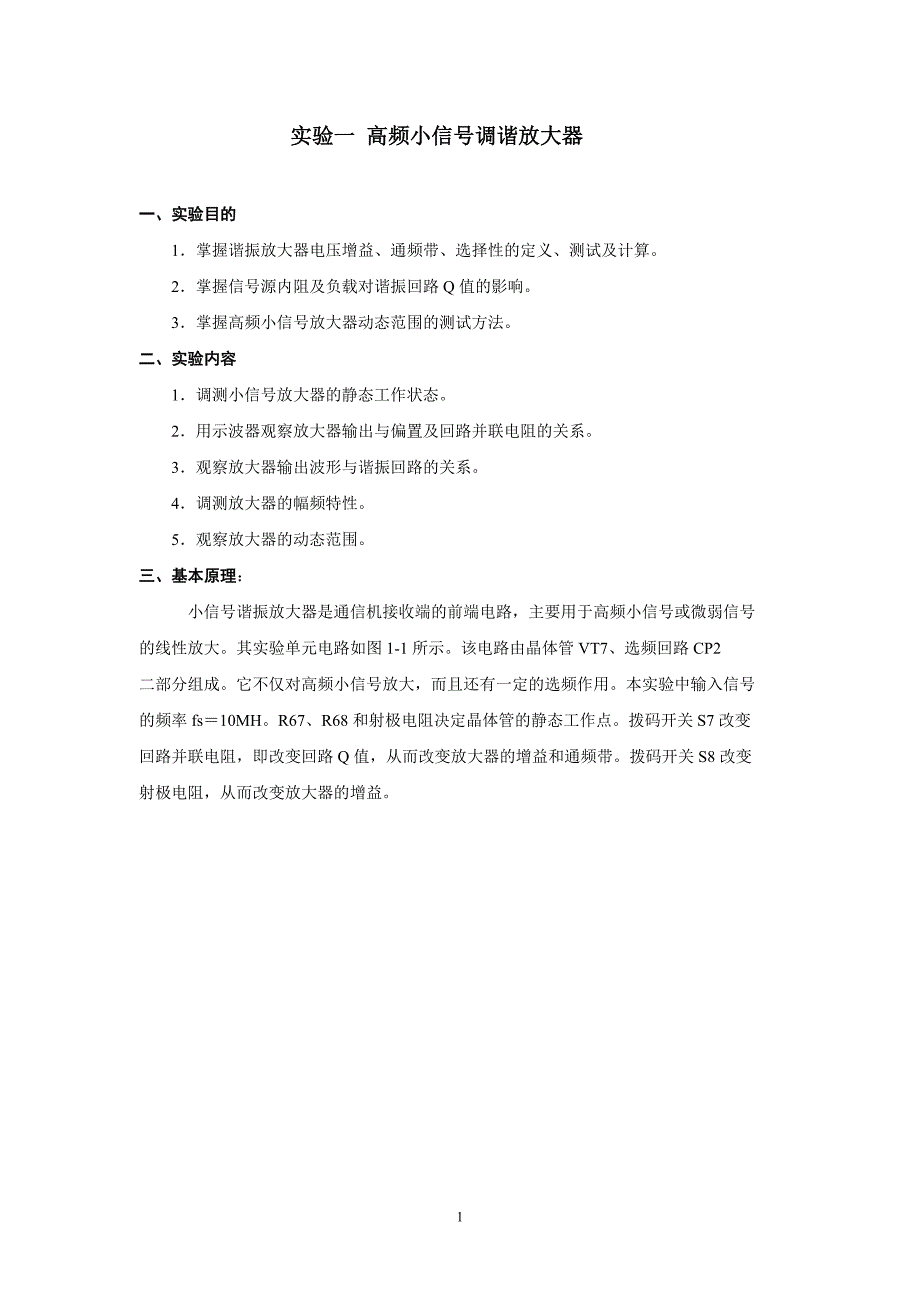 实验一 高频小信号调谐放大器

一、实验目的

1．掌握谐振放大器电压增益、通频带、选择性的定义、测试及计算。

2．掌握信号源内阻及负载对谐振回路 Q 值的影响。

3．掌握高频小信号放大器动态范围的测试方法。

二、实验内容

1．调测小信号放大器的静态工作状态。

2．用示波器观察放大器输出与偏置及回路并联电阻的关系。

3．观察放大器输出波形与谐振回路的关系。

4．调测放大器的幅频特性。

5．观察放大器的动态范围。

三、基本原理：

小信号谐振放大器是通信机接收端的前端电路，主要用于高频小信号或微弱信号的线性放大。其实验单元电路如图 1-1 所示。该电路由晶体管 VT7、选频回路 CP2 二部分组成。它不仅对高频小信号放大，而且还有一定的选频作用。本实验中输入信号的频率 fs＝10MH。R67、R68 和射极电阻决定晶体管的静态工作点。拨码开关 S7 改变回路并联电阻，即改变回路 Q 值，从而改变放大器的增益和通频带。拨码开关 S8 改变射极电阻，从而改变放大器的增益。

1